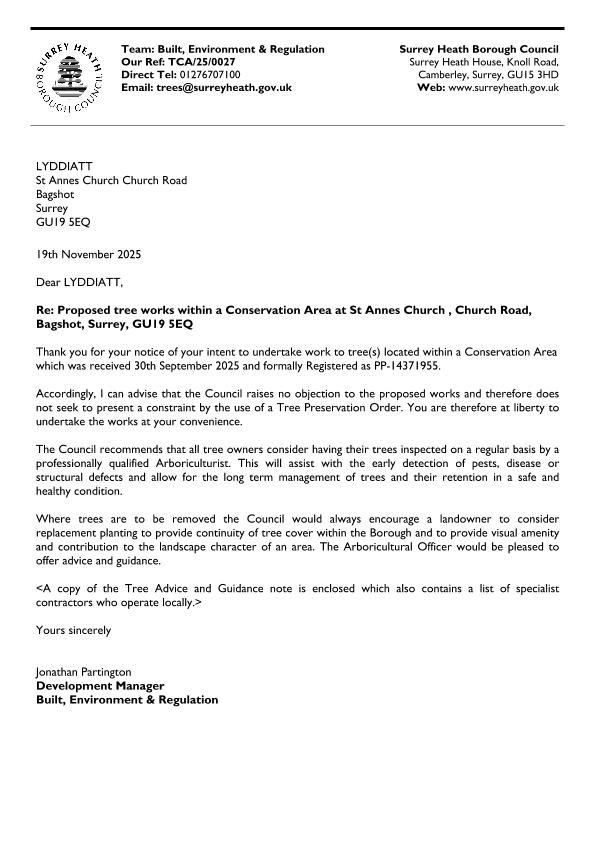 SURREY HEATH BOROUGH COUNCIL

Team: Built, Environment & Regulation
Our Ref: TCA/25/0027
Direct Tel: 01276707100
Email: trees@surreyheath.gov.uk

Surrey Heath Borough Council
Surrey Heath House, Knoll Road,
Camberley, Surrey, GU15 3HD
Web: www.surreyheath.gov.uk

LYDDIATT
St Annes Church Church Road
Bagshot
Surrey
GU19 5EQ

19th November 2025

Dear LYDDIATT,

Re: Proposed tree works within a Conservation Area at St Annes Church , Church Road, Bagshot, Surrey, GU19 5EQ

Thank you for your notice of your intent to undertake work to tree(s) located within a Conservation Area which was received 30th September 2025 and formally Registered as PP-14371955.

Accordingly, I can advise that the Council raises no objection to the proposed works and therefore does not seek to present a constraint by the use of a Tree Preservation Order. You are therefore at liberty to undertake the works at your convenience.

The Council recommends that all tree owners consider having their trees inspected on a regular basis by a professionally qualified Arboriculturist. This will assist with the early detection of pests, disease or structural defects and allow for the long term management of trees and their retention in a safe and healthy condition.

Where trees are to be removed the Council would always encourage a landowner to consider replacement planting to provide continuity of tree cover within the Borough and to provide visual amenity and contribution to the landscape character of an area. The Arboricultural Officer would be pleased to offer advice and guidance.

<A copy of the Tree Advice and Guidance note is enclosed which also contains a list of specialist contractors who operate locally.>

Yours sincerely

Jonathan Partington
Development Manager
Built, Environment & Regulation